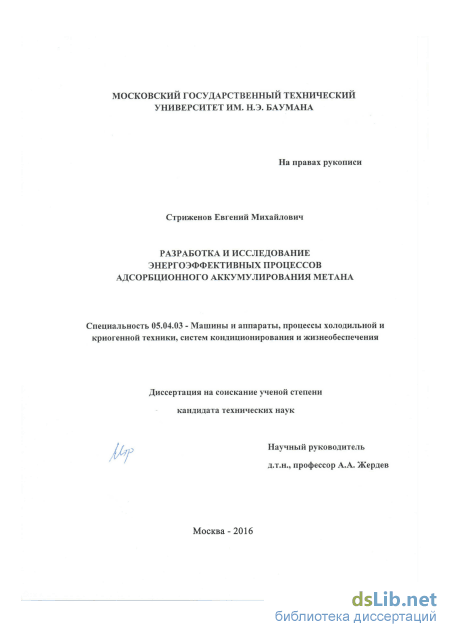 МОСКОВСКИЙ ГОСУДАРСТВЕННЫЙ ТЕХНИЧЕСКИЙ УНИВЕРСИТЕТ ИМ. Н.Э. БАУМАНА

На правах рукописи

Стриженов Евгений Михайлович

РАЗРАБОТКА И ИССЛЕДОВАНИЕ ЭНЕРГОЭФФЕКТИВНЫХ ПРОЦЕССОВ АДСОРБЦИОННОГО АККУМУЛИРОВАНИЯ МЕТАНА

Специальность 05.04.03 - Машины и аппараты, процессы холодильной и криогенной техники, систем кондиционирования и жизнеобеспечения

Диссертация на соискание ученой степени кандидата технических наук

Научный руководитель
д.т.н., профессор А.А. Жердев

Москва - 2016

dsLib.net
библиотека диссертаций